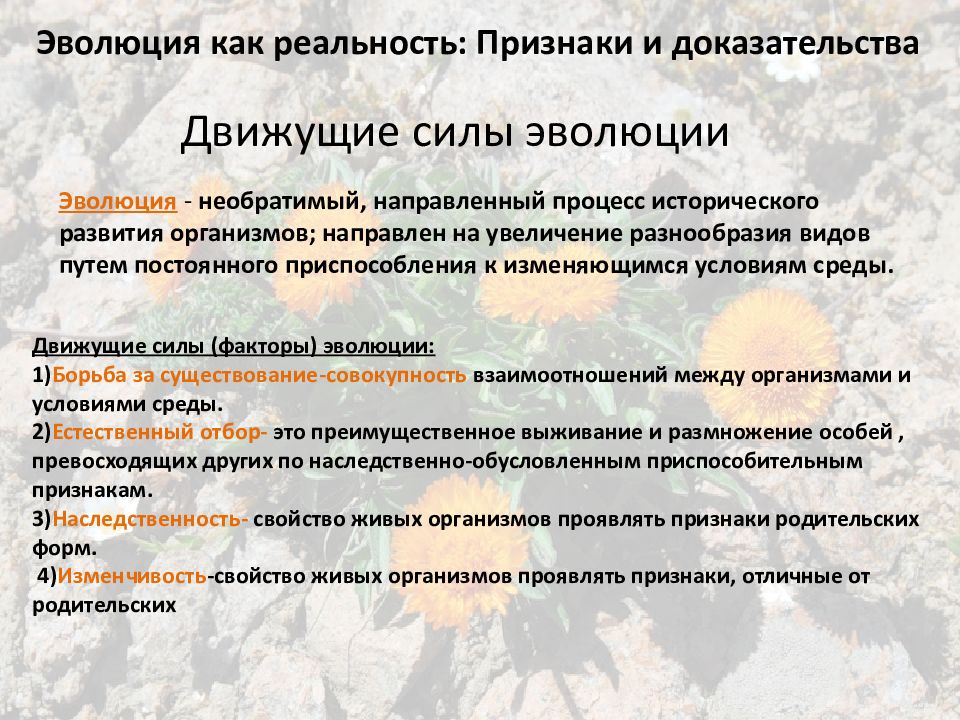 Эволюция как реальность: Признаки и доказательства

Движущие силы эволюции

Эволюция - необратимый, направленный процесс исторического развития организмов; направлен на увеличение разнообразия видов путем постоянного приспособления к изменяющимся условиям среды.

Движущие силы (факторы) эволюции:
1)Борьба за существование-совокупность взаимоотношений между организмами и условиями среды.
2)Естественный отбор- это преимущественное выживание и размножение особей , превосходящих других по наследственно-обусловленным приспособительным признакам.
3)Наследственность- свойство живых организмов проявлять признаки родительских форм.
4)Изменчивость-свойство живых организмов проявлять признаки, отличные от родительских